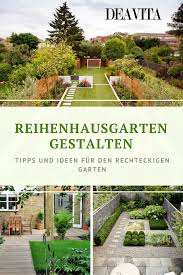 DEAVITA

REIHENHAUSGARTEN GESTALTEN

TIPPS UND IDEEN FÜR DEN RECHTECKIGEN GARTEN